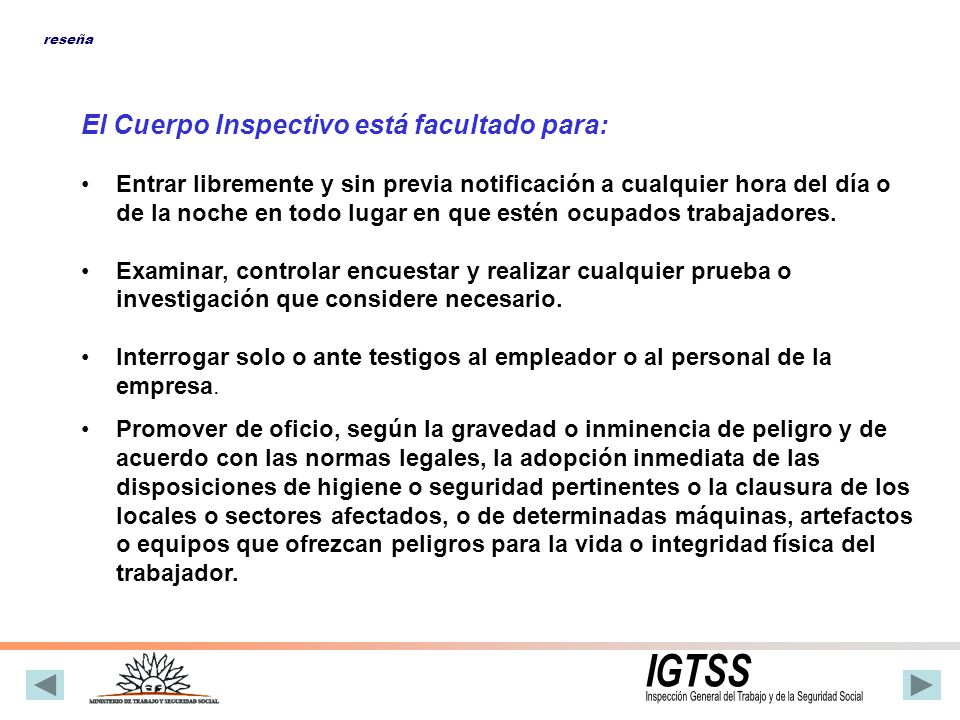 reseña

El Cuerpo Inspectivo está facultado para:

• Entrar libremente y sin previa notificación a cualquier hora del día o de la noche en todo lugar en que estén ocupados trabajadores.

• Examinar, controlar encuestar y realizar cualquier prueba o investigación que considere necesario.

• Interrogar solo o ante testigos al empleador o al personal de la empresa.

• Promover de oficio, según la gravedad o inminencia de peligro y de acuerdo con las normas legales, la adopción inmediata de las disposiciones de higiene o seguridad pertinentes o la clausura de los locales o sectores afectados, o de determinadas máquinas, artefactos o equipos que ofrezcan peligros para la vida o integridad física del trabajador.

MINISTERIO DE TRABAJO Y SEGURIDAD SOCIAL

IGTSS
Inspección General del Trabajo y de la Seguridad Social